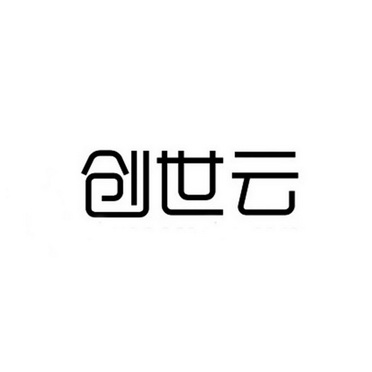 创世云